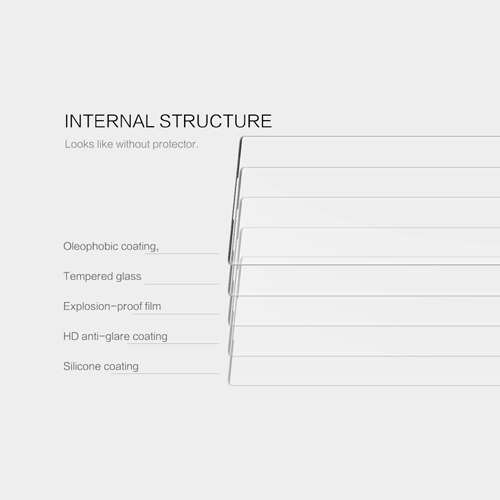 INTERNAL STRUCTURE

Looks like without protector.

Oleophobic coating,

Tempered glass

Explosion-proof film

HD anti-glare coating

Silicone coating